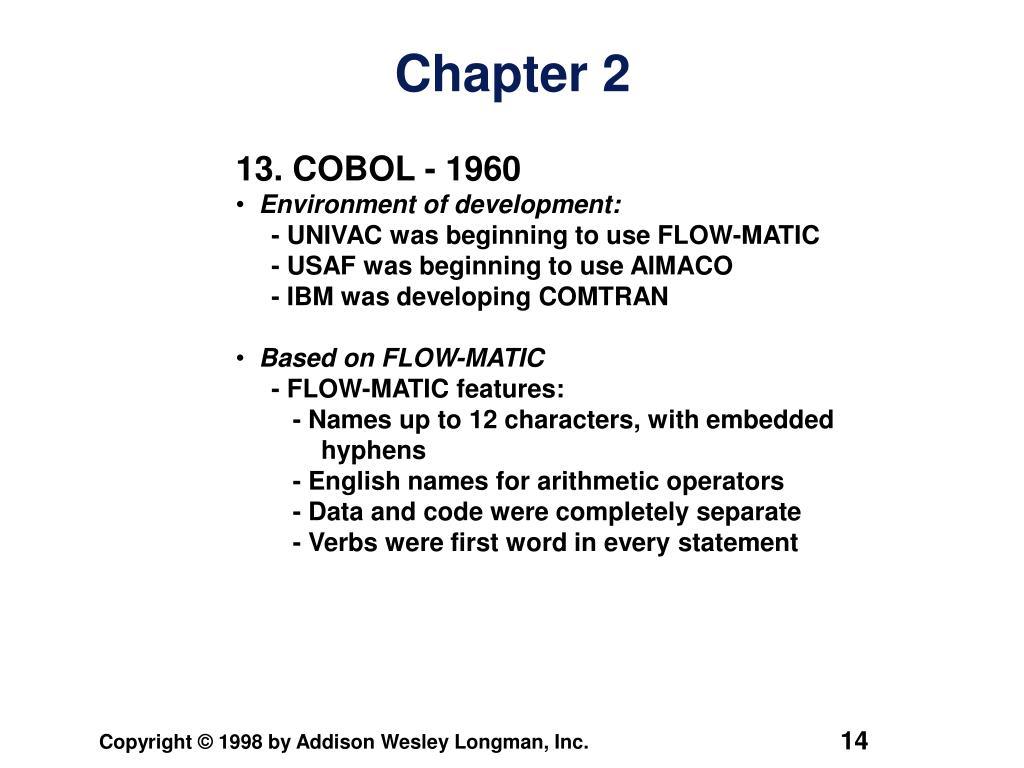 Chapter 2

13. COBOL - 1960
• Environment of development:
- UNIVAC was beginning to use FLOW-MATIC
- USAF was beginning to use AIMACO
- IBM was developing COMTRAN

• Based on FLOW-MATIC
- FLOW-MATIC features:
- Names up to 12 characters, with embedded hyphens
- English names for arithmetic operators
- Data and code were completely separate
- Verbs were first word in every statement

Copyright © 1998 by Addison Wesley Longman, Inc.

14